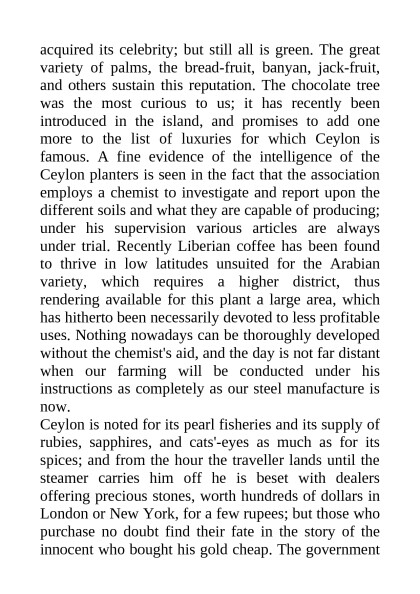 acquired its celebrity; but still all is green. The great variety of palms, the bread-fruit, banyan, jack-fruit, and others sustain this reputation. The chocolate tree was the most curious to us; it has recently been introduced in the island, and promises to add one more to the list of luxuries for which Ceylon is famous. A fine evidence of the intelligence of the Ceylon planters is seen in the fact that the association employs a chemist to investigate and report upon the different soils and what they are capable of producing; under his supervision various articles are always under trial. Recently Liberian coffee has been found to thrive in low latitudes unsuited for the Arabian variety, which requires a higher district, thus rendering available for this plant a large area, which has hitherto been necessarily devoted to less profitable uses. Nothing nowadays can be thoroughly developed without the chemist's aid, and the day is not far distant when our farming will be conducted under his instructions as completely as our steel manufacture is now.

Ceylon is noted for its pearl fisheries and its supply of rubies, sapphires, and cats'-eyes as much as for its spices; and from the hour the traveller lands until the steamer carries him off he is beset with dealers offering precious stones, worth hundreds of dollars in London or New York, for a few rupees; but those who purchase no doubt find their fate in the story of the innocent who bought his gold cheap. The government